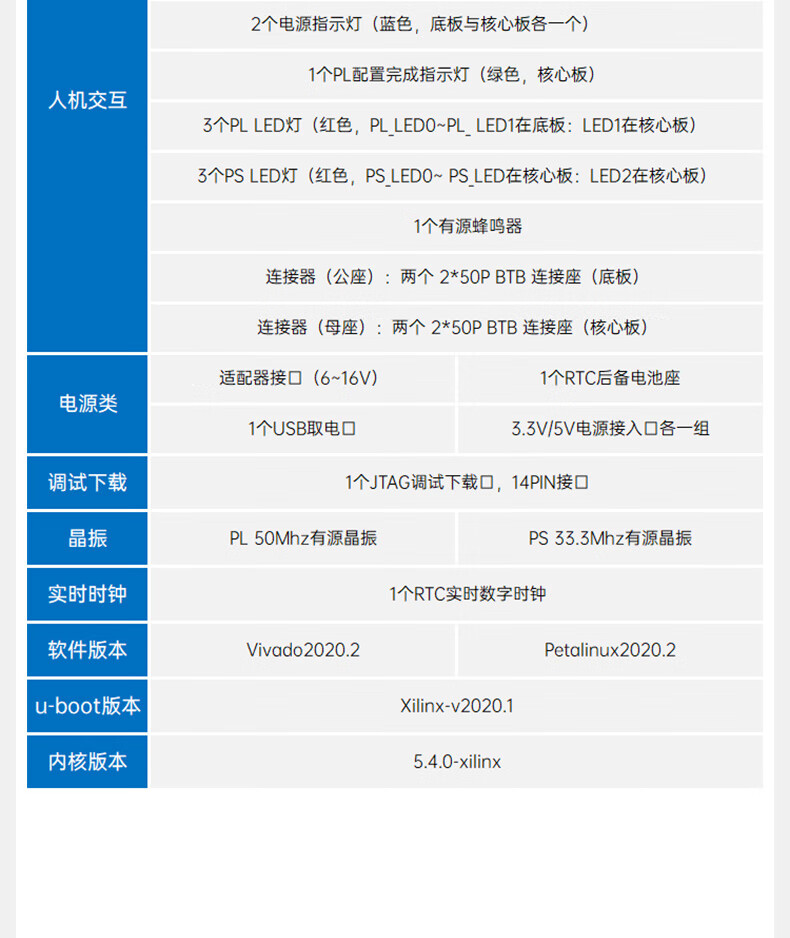 | 人机交互 | 2个电源指示灯（蓝色，底板与核心板各一个） | |
|---|---|---|
| | 1个PL配置完成指示灯（绿色，核心板） | |
| | 3个PL LED灯（红色，PL_LED0~PL_ LED1在底板：LED1在核心板） | |
| | 3个PS LED灯（红色，PS_LED0~ PS_LED在核心板：LED2在核心板） | |
| | 1个有源蜂鸣器 | |
| | 连接器（公座）：两个 2*50P BTB 连接座（底板） | |
| | 连接器（母座）：两个 2*50P BTB 连接座（核心板） | |
| 电源类 | 适配器接口（6~16V） | 1个RTC后备电池座 |
| | 1个USB取电口 | 3.3V/5V电源接入口各一组 |
| 调试下载 | 1个JTAG调试下载口，14PIN接口 | |
| 晶振 | PL 50Mhz有源晶振 | PS 33.3Mhz有源晶振 |
| 实时时钟 | 1个RTC实时数字时钟 | |
| 软件版本 | Vivado2020.2 | Petalinux2020.2 |
| u-boot版本 | Xilinx-v2020.1 | |
| 内核版本 | 5.4.0-xilinx | |